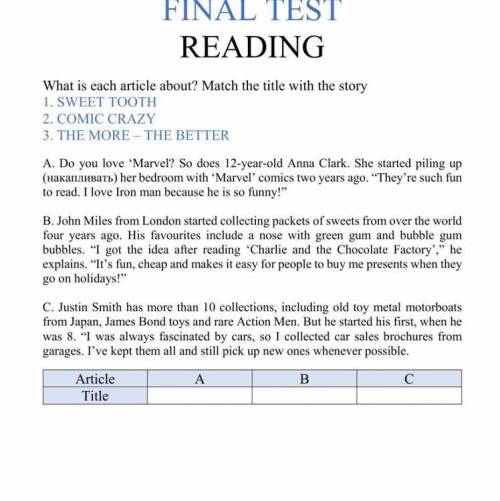 FINAL TEST
READING

What is each article about? Match the title with the story
1. SWEET TOOTH
2. COMIC CRAZY
3. THE MORE – THE BETTER

A. Do you love 'Marvel? So does 12-year-old Anna Clark. She started piling up (накапливать) her bedroom with 'Marvel' comics two years ago. "They're such fun to read. I love Iron man because he is so funny!"

B. John Miles from London started collecting packets of sweets from over the world four years ago. His favourites include a nose with green gum and bubble gum bubbles. "I got the idea after reading 'Charlie and the Chocolate Factory'," he explains. "It's fun, cheap and makes it easy for people to buy me presents when they go on holidays!"

C. Justin Smith has more than 10 collections, including old toy metal motorboats from Japan, James Bond toys and rare Action Men. But he started his first, when he was 8. "I was always fascinated by cars, so I collected car sales brochures from garages. I've kept them all and still pick up new ones whenever possible.

| Article | A | B | C |
|---|---|---|---|
| Title | | | |